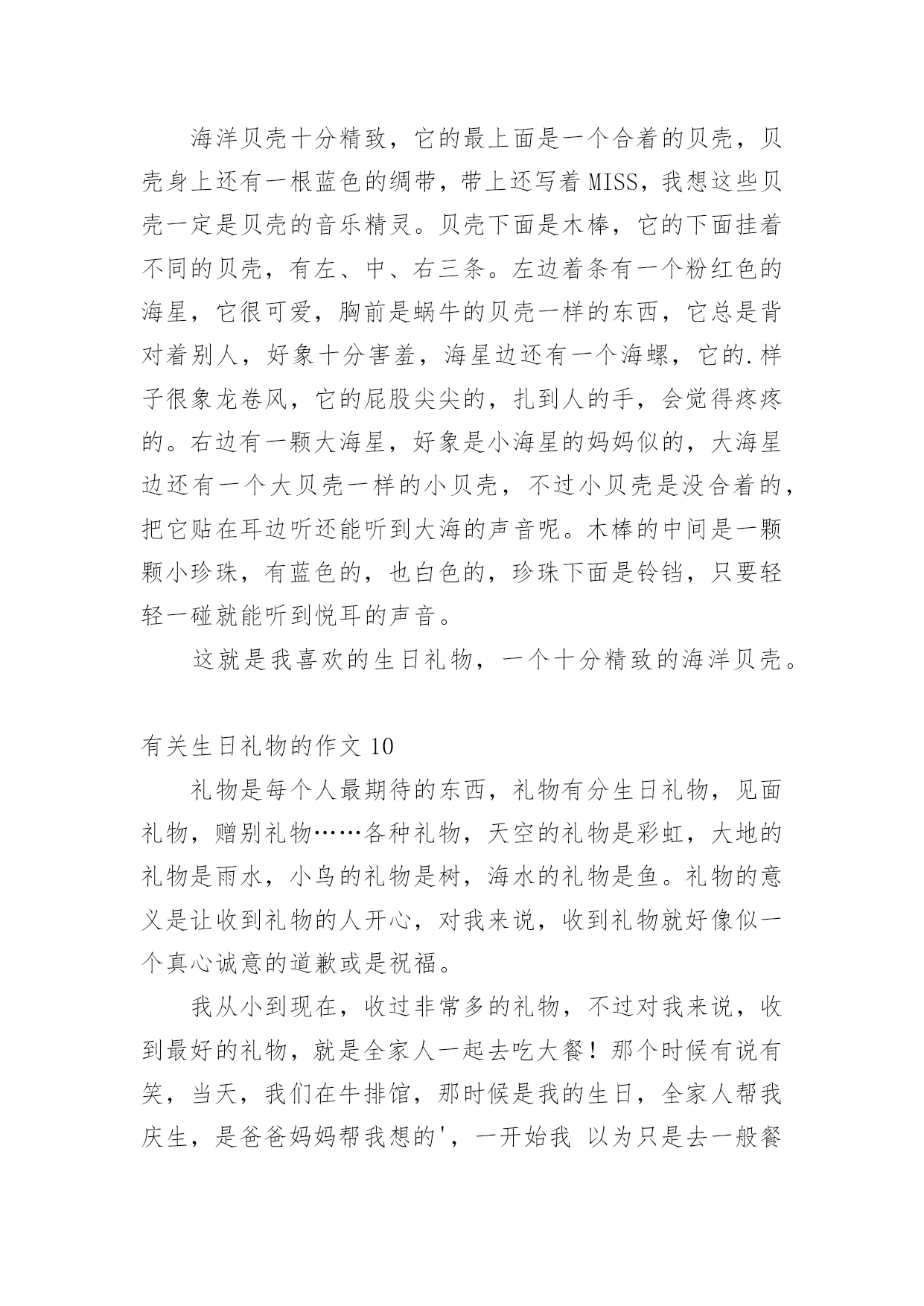 海洋贝壳十分精致，它的最上面是一个合着的贝壳，贝壳身上还有一根蓝色的绸带，带上还写着 MISS，我想这些贝壳一定是贝壳的音乐精灵。贝壳下面是木棒，它的下面挂着不同的贝壳，有左、中、右三条。左边着条有一个粉红色的海星，它很可爱，胸前是蜗牛的贝壳一样的东西，它总是背对着别人，好象十分害羞，海星边还有一个海螺，它的.样子很象龙卷风，它的屁股尖尖的，扎到人的手，会觉得疼疼的。右边有一颗大海星，好象是小海星的妈妈似的，大海星边还有一个大贝壳一样的小贝壳，不过小贝壳是没合着的，把它贴在耳边听还能听到大海的声音呢。木棒的中间是一颗颗小珍珠，有蓝色的，也白色的，珍珠下面是铃铛，只要轻轻一碰就能听到悦耳的声音。

这就是我喜欢的生日礼物，一个十分精致的海洋贝壳。

有关生日礼物的作文 10

礼物是每个人最期待的东西，礼物有分生日礼物，见面礼物，赠别礼物……各种礼物，天空的礼物是彩虹，大地的礼物是雨水，小鸟的礼物是树，海水的礼物是鱼。礼物的意义是让收到礼物的人开心，对我来说，收到礼物就好像似一个真心诚意的道歉或是祝福。

我从小到现在，收过非常多的礼物，不过对我来说，收到最好的礼物，就是全家人一起去吃大餐！那个时候有说有笑，当天，我们在牛排馆，那时候是我的生日，全家人帮我庆生，是爸爸妈妈帮我想的'，一开始我 以为只是去一般餐